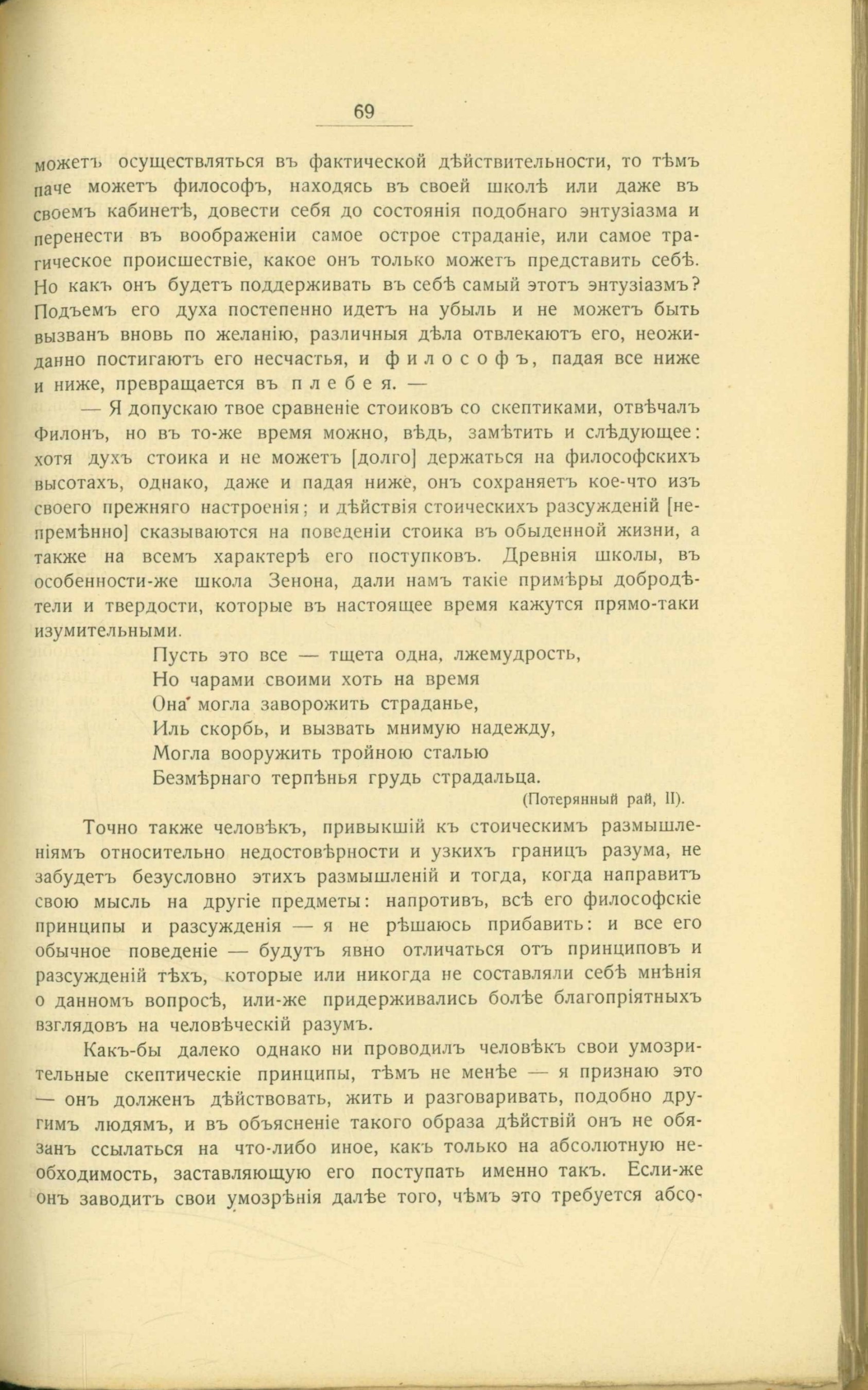 69

можетъ осуществляться въ фактической дѣйствительности, то тѣмъ паче можетъ философъ, находясь въ своей школѣ или даже въ своемъ кабинетѣ, довести себя до состоянія подобнаго энтузіазма и перенести въ воображеніи самое острое страданіе, или самое трагическое происшествіе, какое онъ только можетъ представить себѣ. Но какъ онъ будетъ поддерживать въ себѣ самый этотъ энтузіазмъ? Подъемъ его духа постепенно идетъ на убыль и не можетъ быть вызванъ вновь по желанію, различныя дѣла отвлекаютъ его, неожиданно постигаютъ его несчастья, и философъ, падая все ниже и ниже, превращается въ плебея. —

— Я допускаю твое сравненіе стоиковъ со скептиками, отвѣчалъ Филонъ, но въ то-же время можно, вѣдь, замѣтить и слѣдующее: хотя духъ стоика и не можетъ [долго] держаться на философскихъ высотахъ, однако, даже и падая ниже, онъ сохраняетъ кое-что изъ своего прежняго настроенія; и дѣйствія стоическихъ разсужденій [непремѣнно] сказываются на поведеніи стоика въ обыденной жизни, а также на всемъ характерѣ его поступковъ. Древнія школы, въ особенности-же школа Зенона, дали намъ такіе примѣры добродѣтели и твердости, которые въ настоящее время кажутся прямо-таки изумительными.

Пусть это все — тщета одна, лжемудрость,
Но чарами своими хоть на время
Она могла заворожить страданье,
Иль скорбь, и вызвать мнимую надежду,
Могла вооружить тройною сталью
Безмѣрнаго терпѣнья грудь страдальца.
(Потерянный рай, II).

Точно также человѣкъ, привыкшій къ стоическимъ размышленіямъ относительно недостовѣрности и узкихъ границъ разума, не забудетъ безусловно этихъ размышленій и тогда, когда направитъ свою мысль на другіе предметы: напротивъ, всѣ его философскіе принципы и разсужденія — я не рѣшаюсь прибавить: и все его обычное поведеніе — будутъ явно отличаться отъ принциповъ и разсужденій тѣхъ, которые или никогда не составляли себѣ мнѣнія о данномъ вопросѣ, или-же придерживались болѣе благопріятныхъ взглядовъ на человѣческій разумъ.

Какъ-бы далеко однако ни проводилъ человѣкъ свои умозрительные скептическіе принципы, тѣмъ не менѣе — я признаю это — онъ долженъ дѣйствовать, жить и разговаривать, подобно другимъ людямъ, и въ объясненіе такого образа дѣйствій онъ не обязанъ ссылаться на что-либо иное, какъ только на абсолютную необходимость, заставляющую его поступать именно такъ. Если-же онъ заводитъ свои умозрѣнія далѣе того, чѣмъ это требуется абсо-